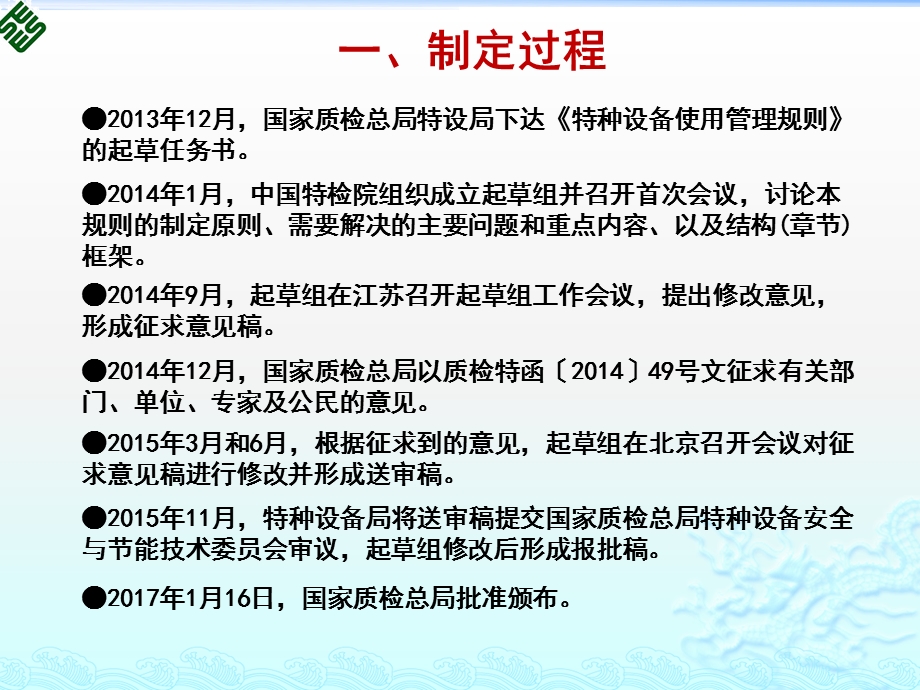 一、制定过程

●2013年12月，国家质检总局特设局下达《特种设备使用管理规则》的起草任务书。

●2014年1月，中国特检院组织成立起草组并召开首次会议，讨论本规则的制定原则、需要解决的主要问题和重点内容、以及结构(章节)框架。

●2014年9月，起草组在江苏召开起草组工作会议，提出修改意见，形成征求意见稿。

●2014年12月，国家质检总局以质检特函〔2014〕49号文征求有关部门、单位、专家及公民的意见。

●2015年3月和6月，根据征求到的意见，起草组在北京召开会议对征求意见稿进行修改并形成送审稿。

●2015年11月，特种设备局将送审稿提交国家质检总局特种设备安全与节能技术委员会审议，起草组修改后形成报批稿。

●2017年1月16日，国家质检总局批准颁布。